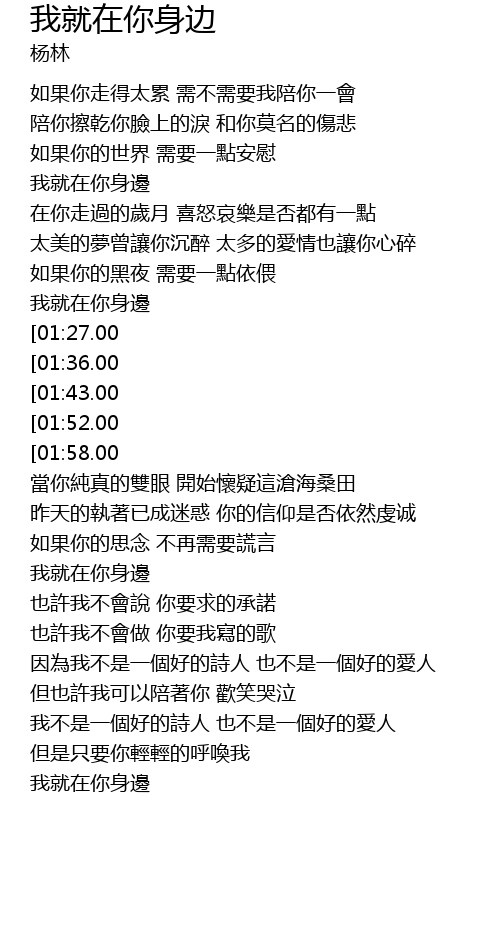 我就在你身边
杨林

如果你走得太累 需不需要我陪你一會
陪你擦乾你臉上的淚 和你莫名的傷悲
如果你的世界 需要一點安慰
我就在你身邊
在你走過的歲月 喜怒哀樂是否都有一點
太美的夢曾讓你沉醉 太多的愛情也讓你心碎
如果你的黑夜 需要一點依偎
我就在你身邊
[01:27.00
[01:36.00
[01:43.00
[01:52.00
[01:58.00
當你純真的雙眼 開始懷疑這滄海桑田
昨天的執著已成迷惑 你的信仰是否依然虔诚
如果你的思念 不再需要謊言
我就在你身邊
也許我不會說 你要求的承諾
也許我不會做 你要我寫的歌
因為我不是一個好的詩人 也不是一個好的愛人
但也許我可以陪著你 歡笑哭泣
我不是一個好的詩人 也不是一個好的愛人
但是只要你輕輕的呼喚我
我就在你身邊